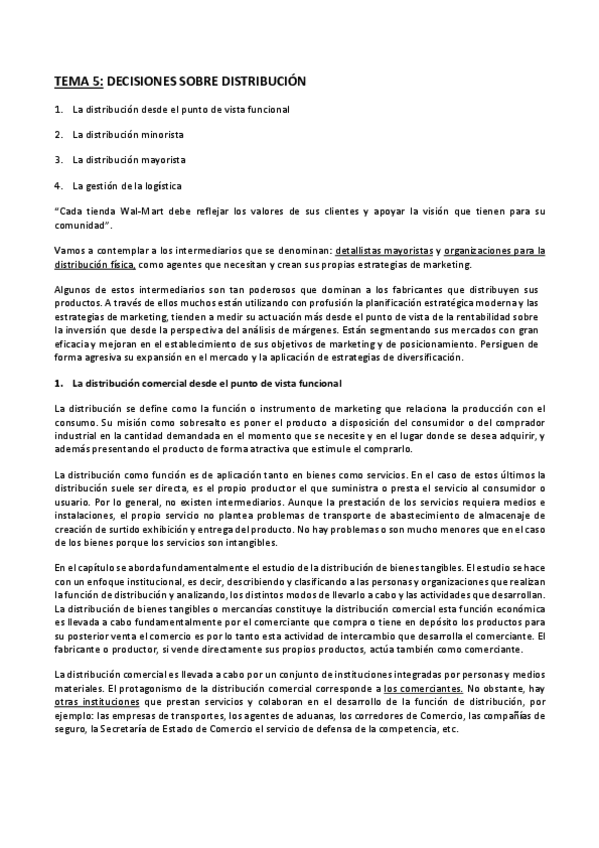 TEMA 5: DECISIONES SOBRE DISTRIBUCIÓN

1. La distribución desde el punto de vista funcional

2. La distribución minorista

3. La distribución mayorista

4. La gestión de la logística

"Cada tienda Wal-Mart debe reflejar los valores de sus clientes y apoyar la visión que tienen para su comunidad".

Vamos a contemplar a los intermediarios que se denominan: detallistas mayoristas y organizaciones para la distribución física, como agentes que necesitan y crean sus propias estrategias de marketing.

Algunos de estos intermediarios son tan poderosos que dominan a los fabricantes que distribuyen sus productos. A través de ellos muchos están utilizando con profusión la planificación estratégica moderna y las estrategias de marketing, tienden a medir su actuación más desde el punto de vista de la rentabilidad sobre la inversión que desde la perspectiva del análisis de márgenes. Están segmentando sus mercados con gran eficacia y mejoran en el establecimiento de sus objetivos de marketing y de posicionamiento. Persiguen de forma agresiva su expansión en el mercado y la aplicación de estrategias de diversificación.

1. La distribución comercial desde el punto de vista funcional

La distribución se define como la función o instrumento de marketing que relaciona la producción con el consumo. Su misión como sobresalto es poner el producto a disposición del consumidor o del comprador industrial en la cantidad demandada en el momento que se necesite y en el lugar donde se desea adquirir, y además presentando el producto de forma atractiva que estimule el comprarlo.

La distribución como función es de aplicación tanto en bienes como servicios. En el caso de estos últimos la distribución suele ser directa, es el propio productor el que suministra o presta el servicio al consumidor o usuario. Por lo general, no existen intermediarios. Aunque la prestación de los servicios requiera medios e instalaciones, el propio servicio no plantea problemas de transporte de abastecimiento de almacenaje de creación de surtido exhibición y entrega del producto. No hay problemas o son mucho menores que en el caso de los bienes porque los servicios son intangibles.

En el capítulo se aborda fundamentalmente el estudio de la distribución de bienes tangibles. El estudio se hace con un enfoque institucional, es decir, describiendo y clasificando a las personas y organizaciones que realizan la función de distribución y analizando, los distintos modos de llevarlo a cabo y las actividades que desarrollan. La distribución de bienes tangibles o mercancías constituye la distribución comercial esta función económica es llevada a cabo fundamentalmente por el comerciante que compra o tiene en depósito los productos para su posterior venta el comercio es por lo tanto esta actividad de intercambio que desarrolla el comerciante. El fabricante o productor, si vende directamente sus propios productos, actúa también como comerciante.

La distribución comercial es llevada a cabo por un conjunto de instituciones integradas por personas y medios materiales. El protagonismo de la distribución comercial corresponde a los comerciantes. No obstante, hay otras instituciones que prestan servicios y colaboran en el desarrollo de la función de distribución, por ejemplo: las empresas de transportes, los agentes de aduanas, los corredores de Comercio, las compañías de seguro, la Secretaría de Estado de Comercio el servicio de defensa de la competencia, etc.